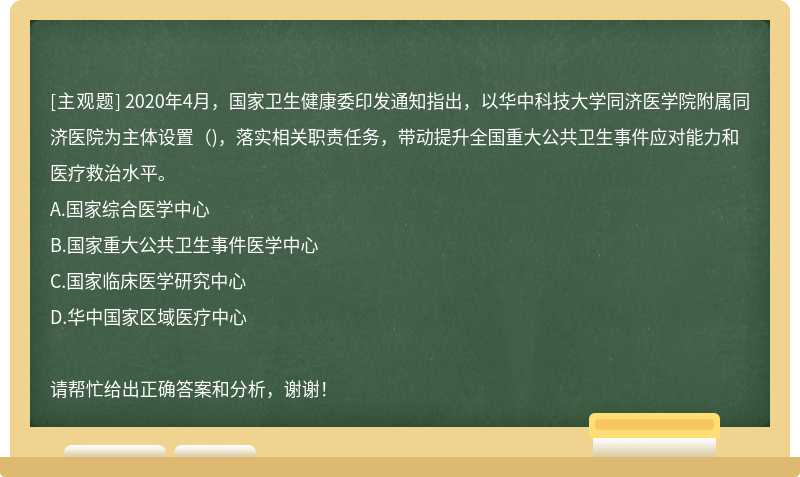 [主观题] 2020年4月，国家卫生健康委印发通知指出，以华中科技大学同济医学院附属同济医院为主体设置（)，落实相关职责任务，带动提升全国重大公共卫生事件应对能力和医疗救治水平。
A.国家综合医学中心
B.国家重大公共卫生事件医学中心
C.国家临床医学研究中心
D.华中国家区域医疗中心

请帮忙给出正确答案和分析，谢谢！